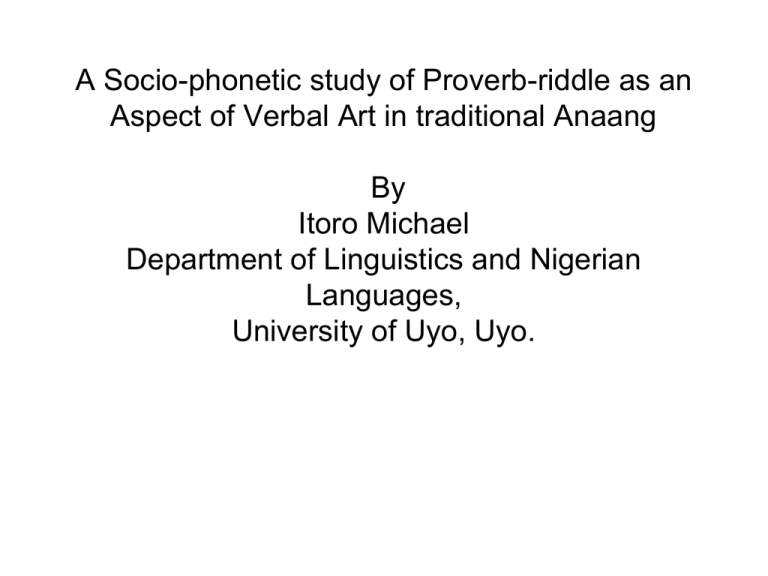 A Socio-phonetic study of Proverb-riddle as an Aspect of Verbal Art in traditional Anaang

By
Itoro Michael
Department of Linguistics and Nigerian Languages,
University of Uyo, Uyo.